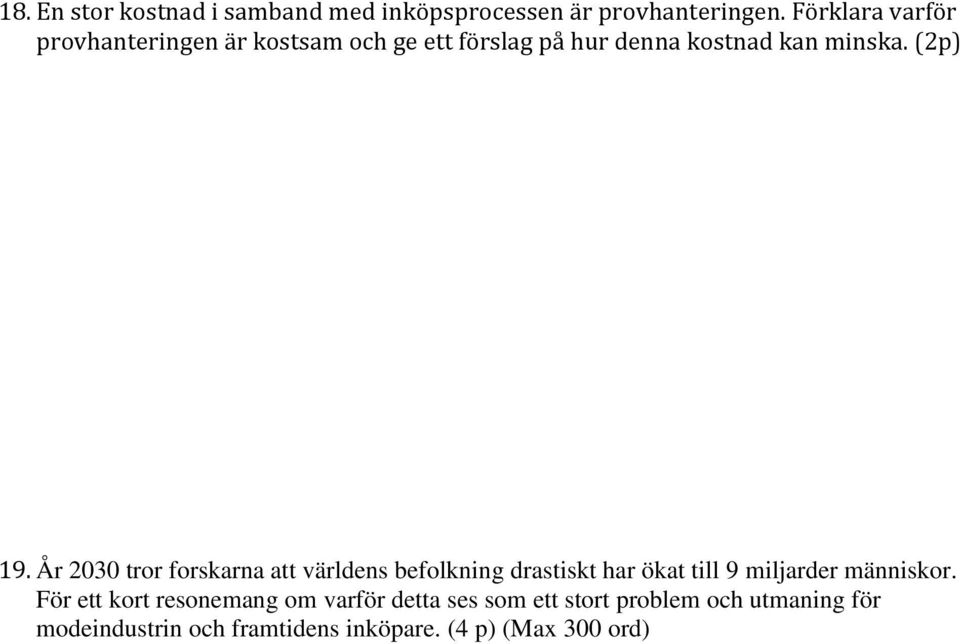 18. En stor kostnad i samband med inköpsprocessen är provhanteringen. Förklara varför provhanteringen är kostsam och ge ett förslag på hur denna kostnad kan minska. (2p)

19. År 2030 tror forskarna att världens befolkning drastiskt har ökat till 9 miljarder människor. För ett kort resonemang om varför detta ses som ett stort problem och utmaning för modeindustrin och framtidens inköpare. (4 p) (Max 300 ord)